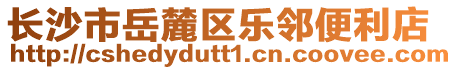 长沙市岳麓区乐邻便利店
http://cshedydutt1.cn.coovee.com